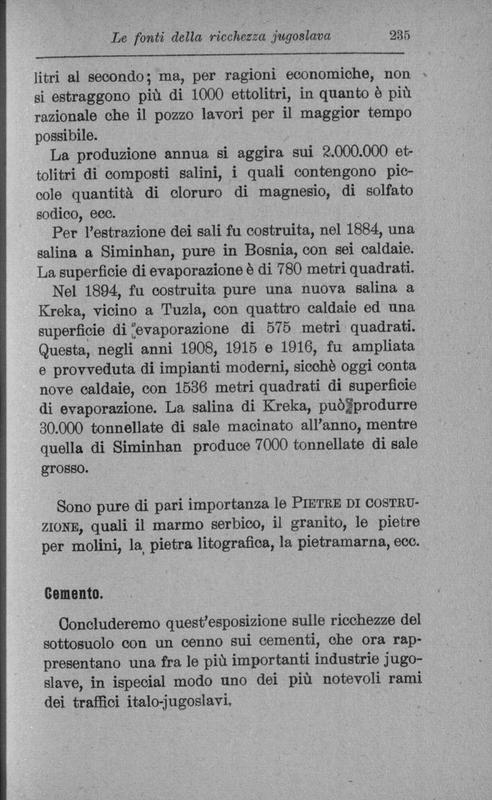 Le fonti della ricchezza jugoslava 235

litri al secondo; ma, per ragioni economiche, non si estraggono più di 1000 ettolitri, in quanto è più razionale che il pozzo lavori per il maggior tempo possibile.

La produzione annua si aggira sui 2.000.000 ettolitri di composti salini, i quali contengono piccole quantità di cloruro di magnesio, di solfato sodico, ecc.

Per l'estrazione dei sali fu costruita, nel 1884, una salina a Siminhan, pure in Bosnia, con sei caldaie. La superficie di evaporazione è di 780 metri quadrati.

Nel 1894, fu costruita pure una nuova salina a Kreka, vicino a Tuzla, con quattro caldaie ed una superficie di evaporazione di 575 metri quadrati. Questa, negli anni 1908, 1915 e 1916, fu ampliata e provveduta di impianti moderni, sicchè oggi conta nove caldaie, con 1536 metri quadrati di superficie di evaporazione. La salina di Kreka, può produrre 30.000 tonnellate di sale macinato all'anno, mentre quella di Siminhan produce 7000 tonnellate di sale grosso.

Sono pure di pari importanza le PIETRE DI COSTRUZIONE, quali il marmo serbico, il granito, le pietre per molini, la pietra litografica, la pietramarna, ecc.

Cemento.

Concluderemo quest'esposizione sulle ricchezze del sottosuolo con un cenno sui cementi, che ora rappresentano una fra le più importanti industrie jugoslave, in ispecial modo uno dei più notevoli rami dei traffici italo-jugoslavi.